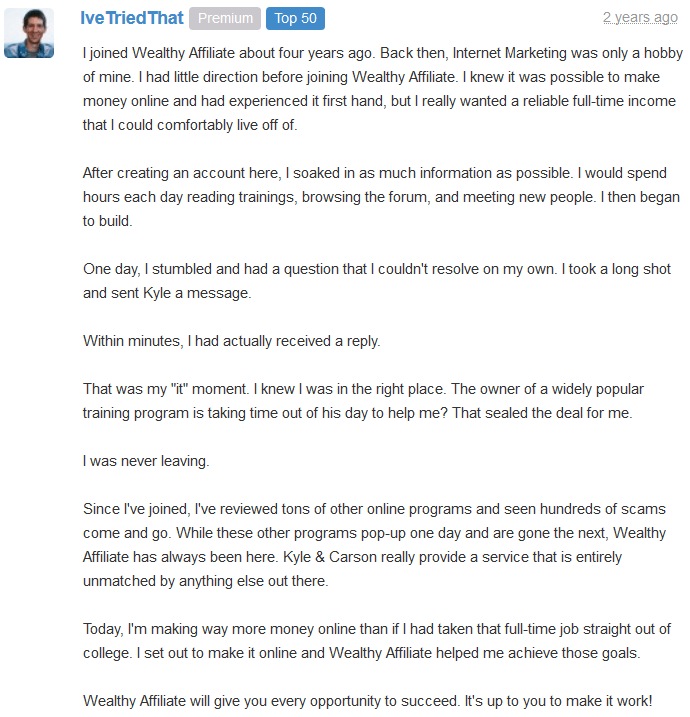 IveTriedThat Premium Top 50 2 years ago

I joined Wealthy Affiliate about four years ago. Back then, Internet Marketing was only a hobby of mine. I had little direction before joining Wealthy Affiliate. I knew it was possible to make money online and had experienced it first hand, but I really wanted a reliable full-time income that I could comfortably live off of.

After creating an account here, I soaked in as much information as possible. I would spend hours each day reading trainings, browsing the forum, and meeting new people. I then began to build.

One day, I stumbled and had a question that I couldn't resolve on my own. I took a long shot and sent Kyle a message.

Within minutes, I had actually received a reply.

That was my "it" moment. I knew I was in the right place. The owner of a widely popular training program is taking time out of his day to help me? That sealed the deal for me.

I was never leaving.

Since I've joined, I've reviewed tons of other online programs and seen hundreds of scams come and go. While these other programs pop-up one day and are gone the next, Wealthy Affiliate has always been here. Kyle & Carson really provide a service that is entirely unmatched by anything else out there.

Today, I'm making way more money online than if I had taken that full-time job straight out of college. I set out to make it online and Wealthy Affiliate helped me achieve those goals.

Wealthy Affiliate will give you every opportunity to succeed. It's up to you to make it work!